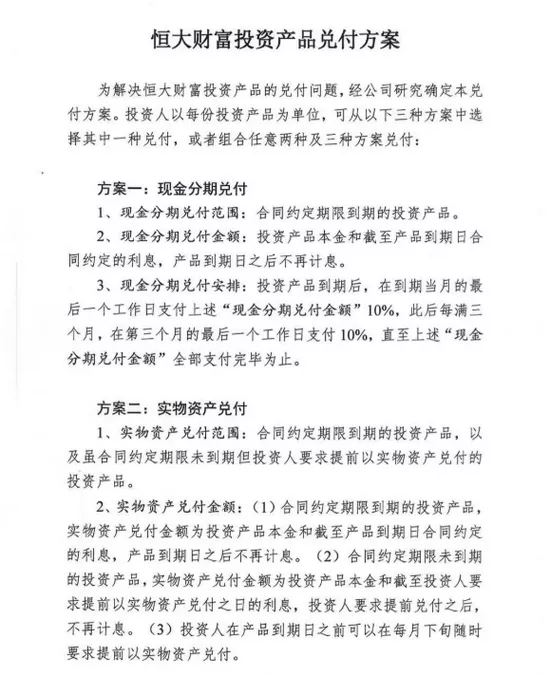 恒大财富投资产品兑付方案

为解决恒大财富投资产品的兑付问题，经公司研究确定本兑付方案。投资人以每份投资产品为单位，可从以下三种方案中选择其中一种兑付，或者组合任意两种及三种方案兑付：

方案一：现金分期兑付

1、现金分期兑付范围：合同约定期限到期的投资产品。

2、现金分期兑付金额：投资产品本金和截至产品到期日合同约定的利息，产品到期日之后不再计息。

3、现金分期兑付安排：投资产品到期后，在到期当月的最后一个工作日支付上述“现金分期兑付金额”10%，此后每满三个月，在第三个月的最后一个工作日支付10%，直至上述“现金分期兑付金额”全部支付完毕为止。

方案二：实物资产兑付

1、实物资产兑付范围：合同约定期限到期的投资产品，以及虽合同约定期限未到期但投资人要求提前以实物资产兑付的投资产品。

2、实物资产兑付金额：（1）合同约定期限到期的投资产品，实物资产兑付金额为投资产品本金和截至产品到期日合同约定的利息，产品到期日之后不再计息。（2）合同约定期限未到期的投资产品，实物资产兑付金额为投资产品本金和截至投资人要求提前以实物资产兑付之日的利息，投资人要求提前兑付之后，不再计息。（3）投资人在产品到期日之前可以在每月下旬随时要求提前以实物资产兑付。